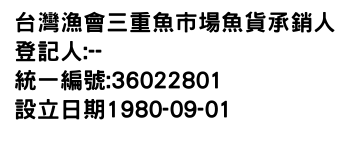 台灣漁會三重魚市場魚貨承銷人
登記人:--
統一編號:36022801
設立日期1980-09-01